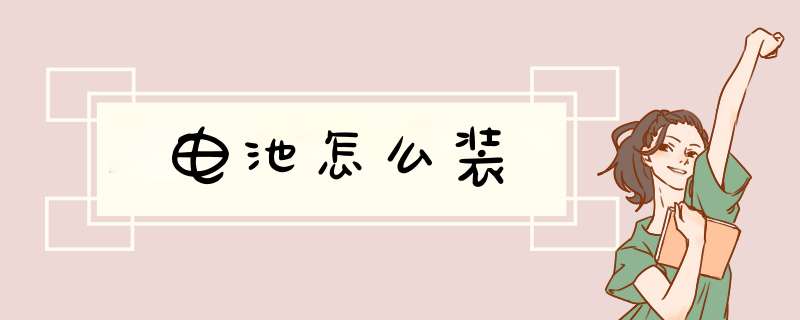 电池怎么装